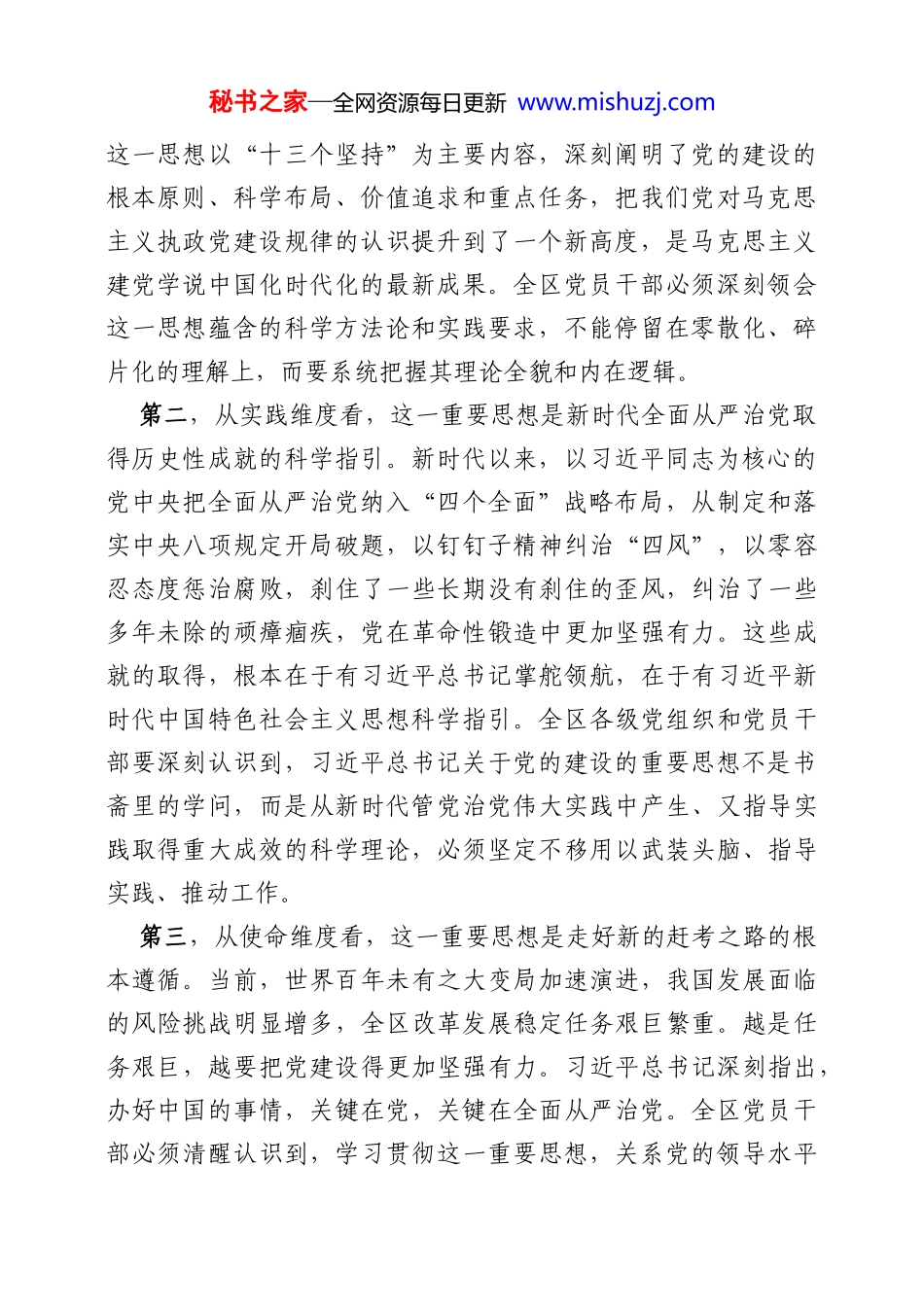 秘书之家—全网资源每日更新 www.mishuzj.com

这一思想以“十三个坚持”为主要内容，深刻阐明了党的建设的根本原则、科学布局、价值追求和重点任务，把我们党对马克思主义执政党建设规律的认识提升到了一个新高度，是马克思主义建党学说中国化时代化的最新成果。全区党员干部必须深刻领会这一思想蕴含的科学方法论和实践要求，不能停留在零散化、碎片化的理解上，而要系统把握其理论全貌和内在逻辑。

第二，从实践维度看，这一重要思想是新时代全面从严治党取得历史性成就的科学指引。新时代以来，以习近平同志为核心的党中央把全面从严治党纳入“四个全面”战略布局，从制定和落实中央八项规定开局破题，以钉钉子精神纠治“四风”，以零容忍态度惩治腐败，刹住了一些长期没有刹住的歪风，纠治了一些多年未除的顽瘴痼疾，党在革命性锻造中更加坚强有力。这些成就的取得，根本在于有习近平总书记掌舵领航，在于有习近平新时代中国特色社会主义思想科学指引。全区各级党组织和党员干部要深刻认识到，习近平总书记关于党的建设的重要思想不是书斋里的学问，而是从新时代管党治党伟大实践中产生、又指导实践取得重大成效的科学理论，必须坚定不移用以武装头脑、指导实践、推动工作。

第三，从使命维度看，这一重要思想是走好新的赶考之路的根本遵循。当前，世界百年未有之大变局加速演进，我国发展面临的风险挑战明显增多，全区改革发展稳定任务艰巨繁重。越是任务艰巨，越要把党建设得更加坚强有力。习近平总书记深刻指出，办好中国的事情，关键在党，关键在全面从严治党。全区党员干部必须清醒认识到，学习贯彻这一重要思想，关系党的领导水平